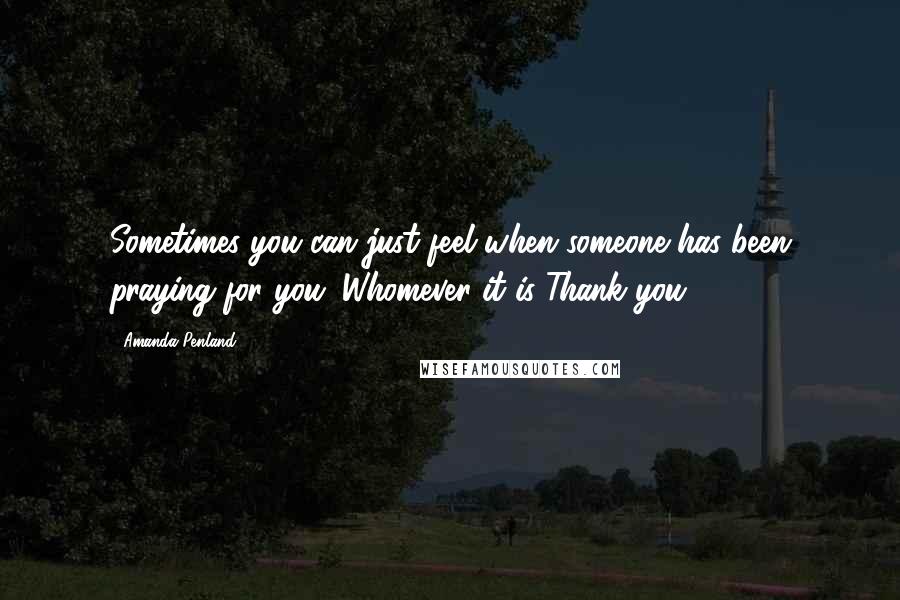 Sometimes you can just feel when someone has been praying for you. Whomever it is Thank you.

- Amanda Penland

WISEFAMOUSQUOTES.COM